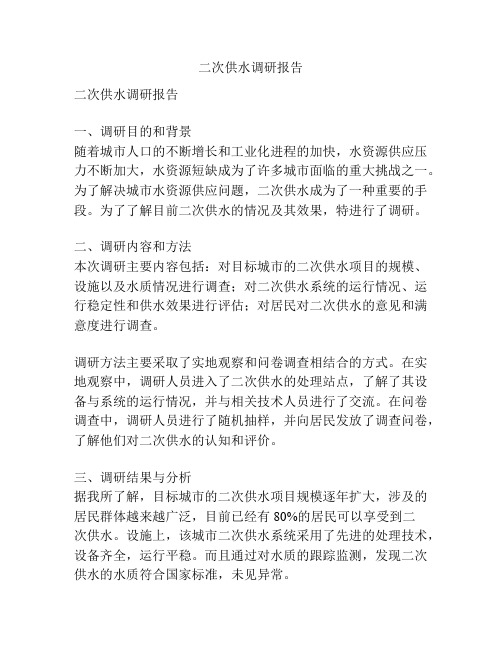 二次供水调研报告

二次供水调研报告

一、调研目的和背景
随着城市人口的不断增长和工业化进程的加快，水资源供应压力不断加大，水资源短缺成为了许多城市面临的重大挑战之一。为了解决城市水资源供应问题，二次供水成为了一种重要的手段。为了了解目前二次供水的情况及其效果，特进行了调研。

二、调研内容和方法
本次调研主要内容包括：对目标城市的二次供水项目的规模、设施以及水质情况进行调查；对二次供水系统的运行情况、运行稳定性和供水效果进行评估；对居民对二次供水的意见和满意度进行调查。

调研方法主要采取了实地观察和问卷调查相结合的方式。在实地观察中，调研人员进入了二次供水的处理站点，了解了其设备与系统的运行情况，并与相关技术人员进行了交流。在问卷调查中，调研人员进行了随机抽样，并向居民发放了调查问卷，了解他们对二次供水的认知和评价。

三、调研结果与分析
据我所了解，目标城市的二次供水项目规模逐年扩大，涉及的居民群体越来越广泛，目前已经有 80%的居民可以享受到二次供水。设施上，该城市二次供水系统采用了先进的处理技术，设备齐全，运行平稳。而且通过对水质的跟踪监测，发现二次供水的水质符合国家标准，未见异常。